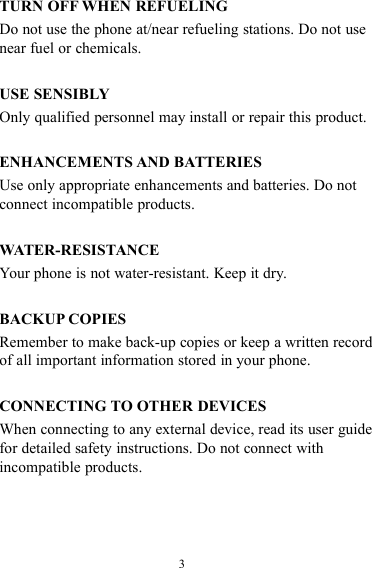 TURN OFF WHEN REFUELING
Do not use the phone at/near refueling stations. Do not use near fuel or chemicals.

USE SENSIBLY
Only qualified personnel may install or repair this product.

ENHANCEMENTS AND BATTERIES
Use only appropriate enhancements and batteries. Do not connect incompatible products.

WATER-RESISTANCE
Your phone is not water-resistant. Keep it dry.

BACKUP COPIES
Remember to make back-up copies or keep a written record of all important information stored in your phone.

CONNECTING TO OTHER DEVICES
When connecting to any external device, read its user guide for detailed safety instructions. Do not connect with incompatible products.

3